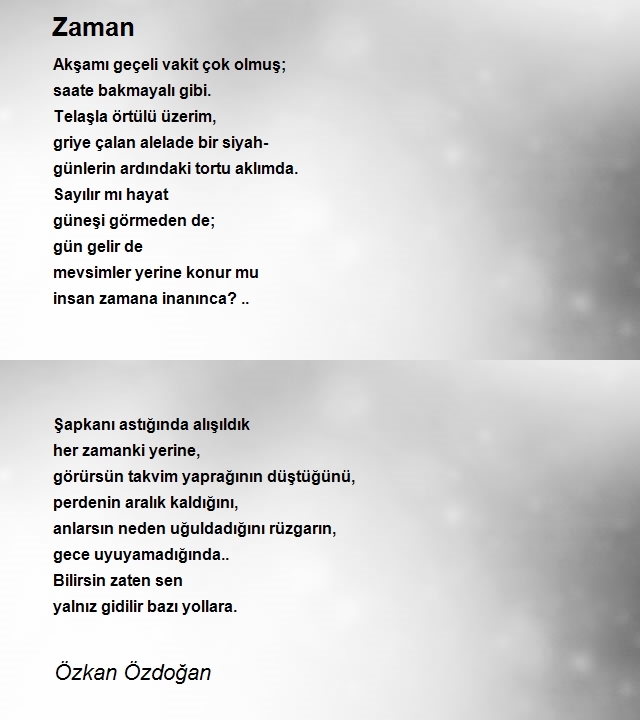 Zaman

Akşamı geçeli vakit çok olmuş;
saate bakmayalı gibi.
Telaşla örtülü üzerim,
griye çalan alelade bir siyah-
günlerin ardındaki tortu aklımda.
Sayılır mı hayat
güneşi görmeden de;
gün gelir de
mevsimler yerine konur mu
insan zamana inanınca? ..

Şapkanı astığında alışıldık
her zamanki yerine,
görürsün takvim yaprağının düştüğünü,
perdenin aralık kaldığını,
anlarsın neden uğuldadığını rüzgarın,
gece uyuyamadığında..
Bilirsin zaten sen
yalnız gidilir bazı yollara.

Özkan Özdoğan